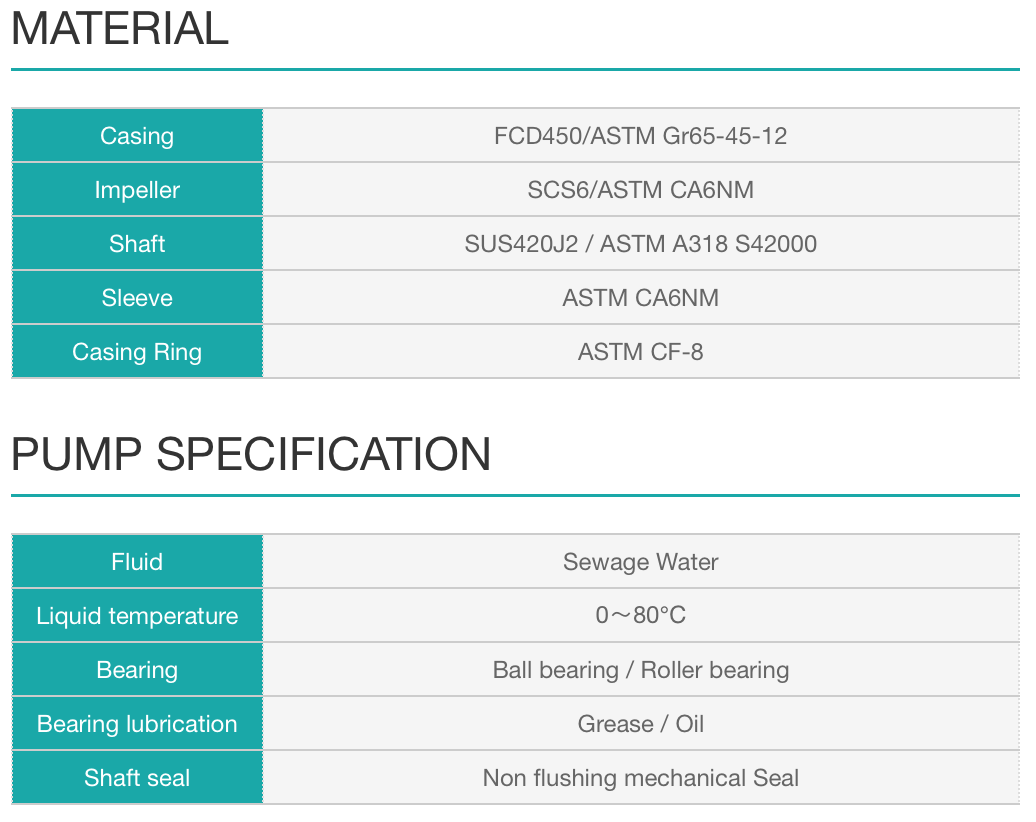 MATERIAL

| Casing | FCD450/ASTM Gr65-45-12 |
|---|---|
| Impeller | SCS6/ASTM CA6NM |
| Shaft | SUS420J2 / ASTM A318 S42000 |
| Sleeve | ASTM CA6NM |
| Casing Ring | ASTM CF-8 |

PUMP SPECIFICATION

| Fluid | Sewage Water |
|---|---|
| Liquid temperature | 0～80°C |
| Bearing | Ball bearing / Roller bearing |
| Bearing lubrication | Grease / Oil |
| Shaft seal | Non flushing mechanical Seal |